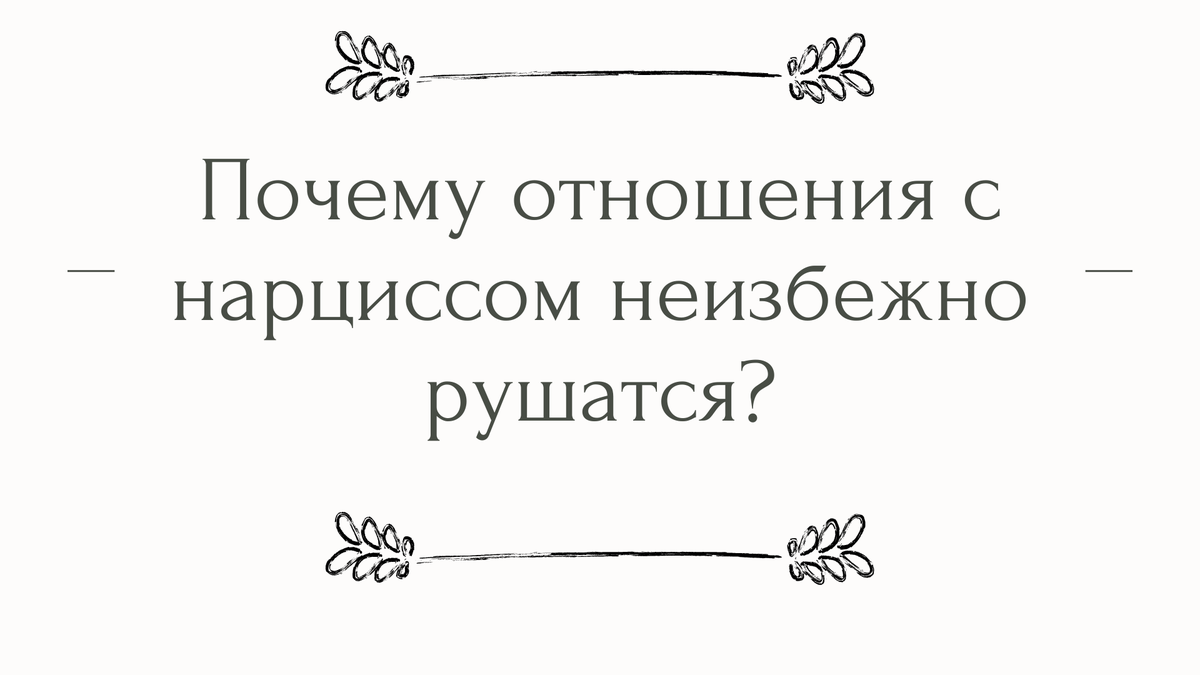 Почему отношения с нарциссом неизбежно рушатся?